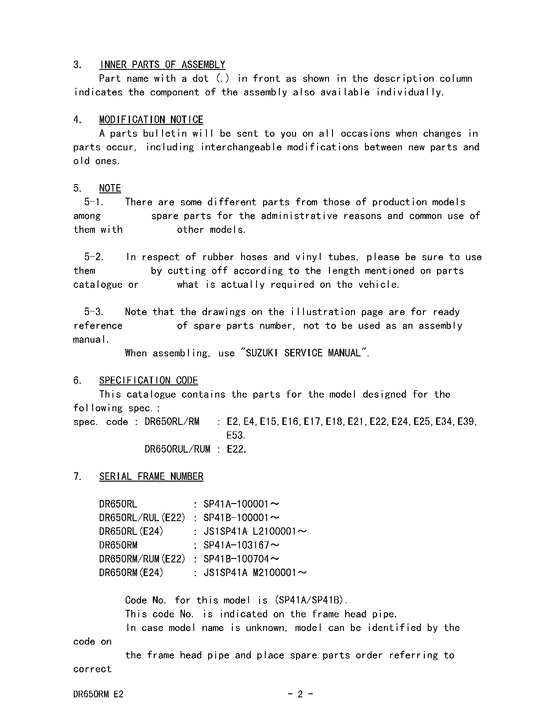 3. INNER PARTS OF ASSEMBLY
Part name with a dot (.) in front as shown in the description column indicates the component of the assembly also available individually.

4. MODIFICATION NOTICE
A parts bulletin will be sent to you on all occasions when changes in parts occur, including interchangeable modifications between new parts and old ones.

5. NOTE
5-1. There are some different parts from those of production models among spare parts for the administrative reasons and common use of them with other models.

5-2. In respect of rubber hoses and vinyl tubes, please be sure to use them by cutting off according to the length mentioned on parts catalogue or what is actually required on the vehicle.

5-3. Note that the drawings on the illustration page are for ready reference of spare parts number, not to be used as an assembly manual.
When assembling, use "SUZUKI SERVICE MANUAL".

6. SPECIFICATION CODE
This catalogue contains the parts for the model designed for the following spec.;
spec. code : DR650RL/RM : E2,E4,E15,E16,E17,E18,E21,E22,E24,E25,E34,E39, E53.
DR650RUL/RUM : E22.

7. SERIAL FRAME NUMBER

DR650RL : SP41A-100001～
DR650RL/RUL(E22) : SP41B-100001～
DR650RL(E24) : JS1SP41A L2100001～
DR650RM : SP41A-103167～
DR650RM/RUM(E22) : SP41B-100704～
DR650RM(E24) : JS1SP41A M2100001～

Code No. for this model is (SP41A/SP41B).
This code No. is indicated on the frame head pipe.
In case model name is unknown, model can be identified by the code on
the frame head pipe and place spare parts order referring to correct

DR650RM E2 - 2 -